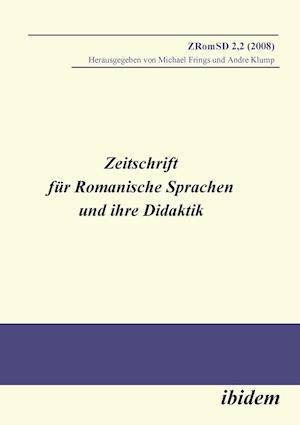 ZRomSD 2,2 (2008)
Herausgegeben von Michael Frings und Andre Klump

Zeitschrift
für Romanische Sprachen
und ihre Didaktik

ibidem